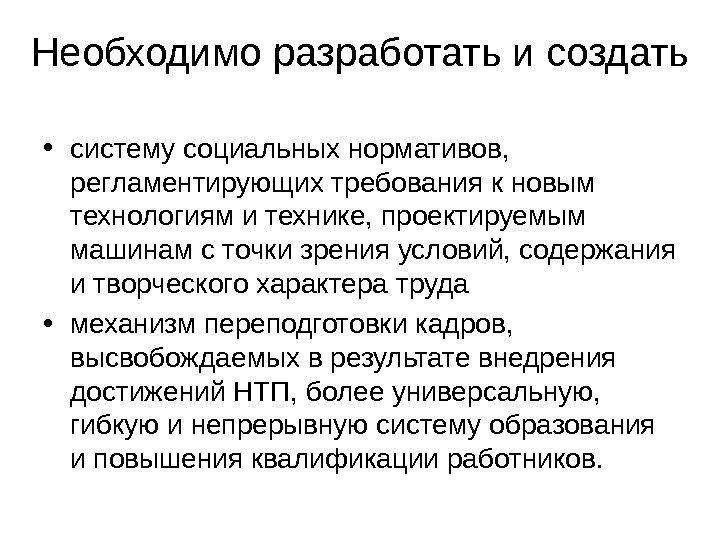 Необходимо разработать и создать

• систему социальных нормативов, регламентирующих требования к новым технологиям и технике, проектируемым машинам с точки зрения условий, содержания и творческого характера труда

• механизм переподготовки кадров, высвобождаемых в результате внедрения достижений НТП, более универсальную, гибкую и непрерывную систему образования и повышения квалификации работников.